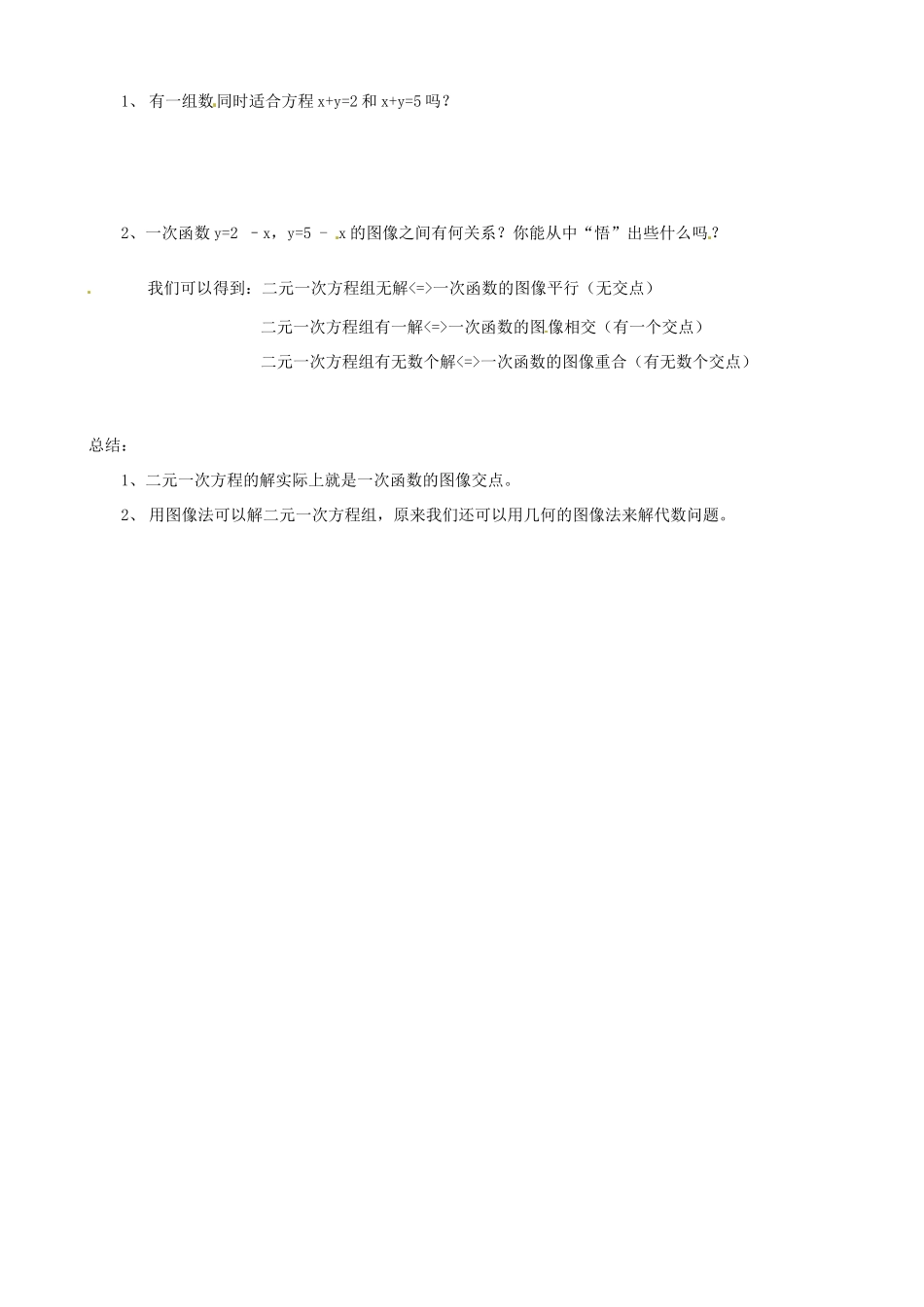 1、 有一组数同时适合方程 $x+y=2$ 和 $x+y=5$ 吗？

2、一次函数 $y=2-x$，$y=5-x$ 的图像之间有何关系？你能从中“悟”出些什么吗？

我们可以得到：二元一次方程组无解<=>一次函数的图像平行（无交点）

二元一次方程组有一解<=>一次函数的图像相交（有一个交点）

二元一次方程组有无数个解<=>一次函数的图像重合（有无数个交点）

总结：

1、二元一次方程的解实际上就是一次函数的图像交点。

2、 用图像法可以解二元一次方程组，原来我们还可以用几何的图像法来解代数问题。